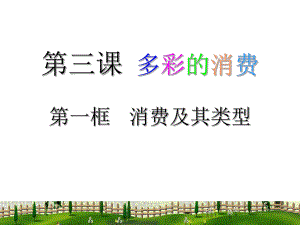 第三课 多彩的消费

第一框 消费及其类型